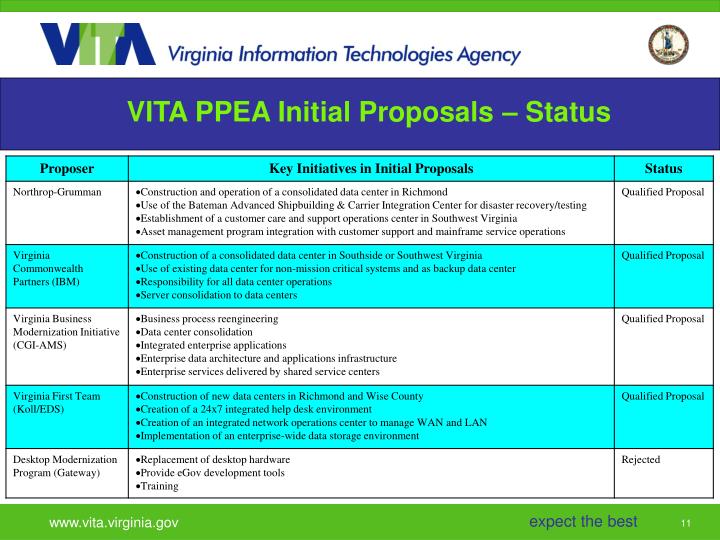 VITA Virginia Information Technologies Agency

VITA PPEA Initial Proposals – Status

| Proposer | Key Initiatives in Initial Proposals | Status |
|---|---|---|
| Northrop-Grumman | •Construction and operation of a consolidated data center in Richmond •Use of the Bateman Advanced Shipbuilding & Carrier Integration Center for disaster recovery/testing •Establishment of a customer care and support operations center in Southwest Virginia •Asset management program integration with customer support and mainframe service operations | Qualified Proposal |
| Virginia Commonwealth Partners (IBM) | •Construction of a consolidated data center in Southside or Southwest Virginia •Use of existing data center for non-mission critical systems and as backup data center •Responsibility for all data center operations •Server consolidation to data centers | Qualified Proposal |
| Virginia Business Modernization Initiative (CGI-AMS) | •Business process reengineering •Data center consolidation •Integrated enterprise applications •Enterprise data architecture and applications infrastructure •Enterprise services delivered by shared service centers | Qualified Proposal |
| Virginia First Team (Koll/EDS) | •Construction of new data centers in Richmond and Wise County •Creation of a 24x7 integrated help desk environment •Creation of an integrated network operations center to manage WAN and LAN •Implementation of an enterprise-wide data storage environment | Qualified Proposal |
| Desktop Modernization Program (Gateway) | •Replacement of desktop hardware •Provide eGov development tools •Training | Rejected |

www.vita.virginia.gov expect the best 11